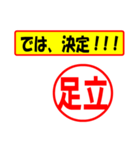 では、決定！！！

足立